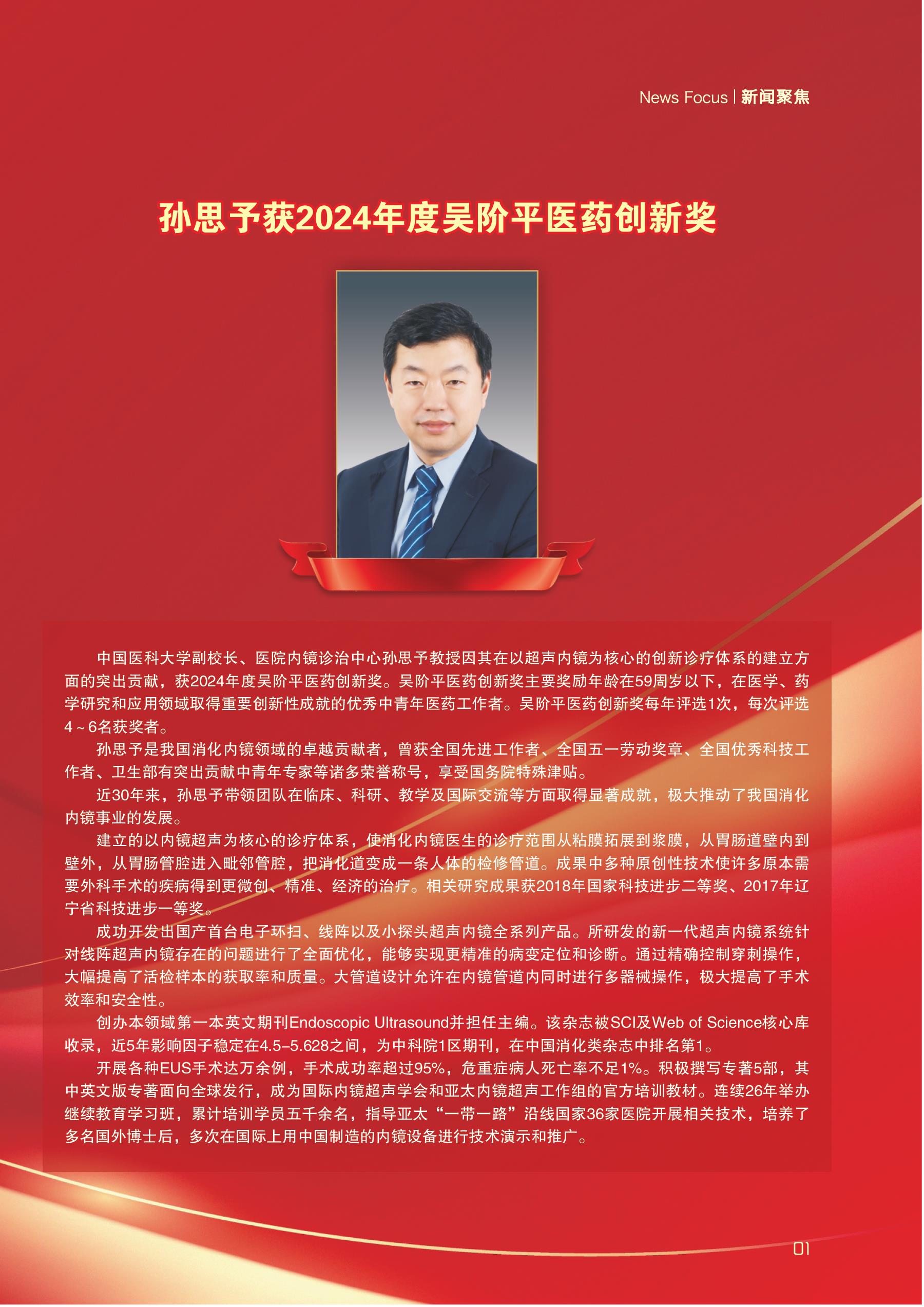 News Focus | 新闻聚焦

孙思予获2024年度吴阶平医药创新奖

中国医科大学副校长、医院内镜诊治中心孙思予教授因其在以超声内镜为核心的创新诊疗体系的建立方面的突出贡献，获2024年度吴阶平医药创新奖。吴阶平医药创新奖主要奖励年龄在59周岁以下，在医学、药学研究和应用领域取得重要创新性成就的优秀中青年医药工作者。吴阶平医药创新奖每年评选1次，每次评选4～6名获奖者。

孙思予是我国消化内镜领域的卓越贡献者，曾获全国先进工作者、全国五一劳动奖章、全国优秀科技工作者、卫生部有突出贡献中青年专家等诸多荣誉称号，享受国务院特殊津贴。

近30年来，孙思予带领团队在临床、科研、教学及国际交流等方面取得显著成就，极大推动了我国消化内镜事业的发展。

建立的以内镜超声为核心的诊疗体系，使消化内镜医生的诊疗范围从粘膜拓展到浆膜，从胃肠道壁内到壁外，从胃肠管腔进入毗邻管腔，把消化道变成一条人体的检修管道。成果中多种原创性技术使许多原本需要外科手术的疾病得到更微创、精准、经济的治疗。相关研究成果获2018年国家科技进步二等奖、2017年辽宁省科技进步一等奖。

成功开发出国产首台电子环扫、线阵以及小探头超声内镜全系列产品。所研发的新一代超声内镜系统针对线阵超声内镜存在的问题进行了全面优化，能够实现更精准的病变定位和诊断。通过精确控制穿刺操作，大幅提高了活检样本的获取率和质量。大管道设计允许在内镜管道内同时进行多器械操作，极大提高了手术效率和安全性。

创办本领域第一本英文期刊Endoscopic Ultrasound并担任主编。该杂志被SCI及Web of Science核心库收录，近5年影响因子稳定在4.5–5.628之间，为中科院1区期刊，在中国消化类杂志中排名第1。

开展各种EUS手术达万余例，手术成功率超过95%，危重症病人死亡率不足1%。积极撰写专著5部，其中英文版专著面向全球发行，成为国际内镜超声学会和亚太内镜超声工作组的官方培训教材。连续26年举办继续教育学习班，累计培训学员五千余名，指导亚太“一带一路”沿线国家36家医院开展相关技术，培养了多名国外博士后，多次在国际上用中国制造的内镜设备进行技术演示和推广。

01